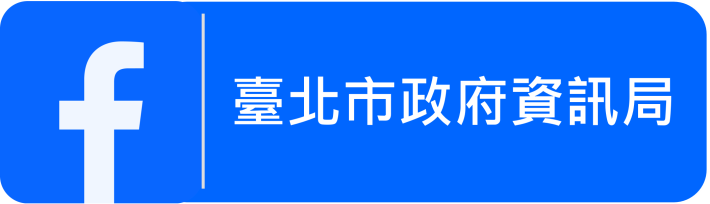 f

臺北市政府資訊局